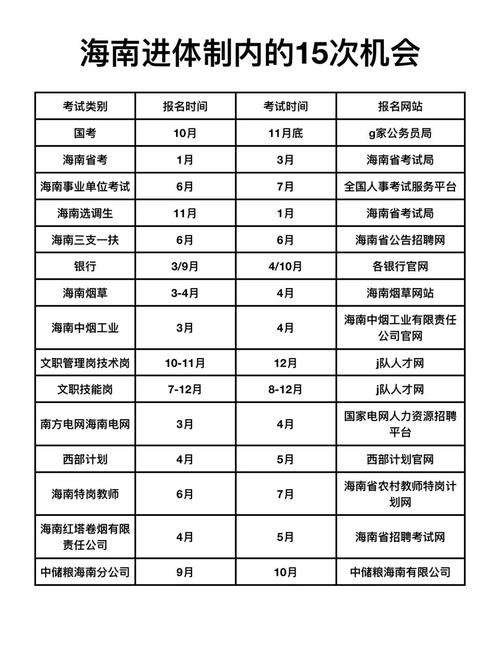 海南进体制内的15次机会

| 考试类别 | 报名时间 | 考试时间 | 报名网站 |
|---|---|---|---|
| 国考 | 10月 | 11月底 | g家公务员局 |
| 海南省考 | 1月 | 3月 | 海南省考试局 |
| 海南事业单位考试 | 6月 | 7月 | 全国人事考试服务平台 |
| 海南选调生 | 11月 | 1月 | 海南省考试局 |
| 海南三支一扶 | 6月 | 6月 | 海南省公告招聘网 |
| 银行 | 3/9月 | 4/10月 | 各银行官网 |
| 海南烟草 | 3-4月 | 4月 | 海南烟草网站 |
| 海南中烟工业 | 3月 | 4月 | 海南中烟工业有限责任公司官网 |
| 文职管理岗技术岗 | 10-11月 | 12月 | j队人才网 |
| 文职技能岗 | 7-12月 | 8-12月 | j队人才网 |
| 南方电网海南电网 | 3月 | 4月 | 国家电网人力资源招聘平台 |
| 西部计划 | 4月 | 5月 | 西部计划官网 |
| 海南特岗教师 | 6月 | 7月 | 海南省农村教师特岗计划网 |
| 海南红塔卷烟有限责任公司 | 4月 | 5月 | 海南省招聘考试网 |
| 中储粮海南分公司 | 9月 | 10月 | 中储粮海南有限公司 |